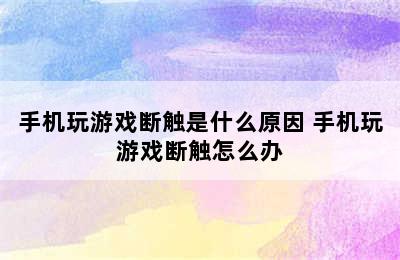 手机玩游戏断触是什么原因 手机玩游戏断触怎么办